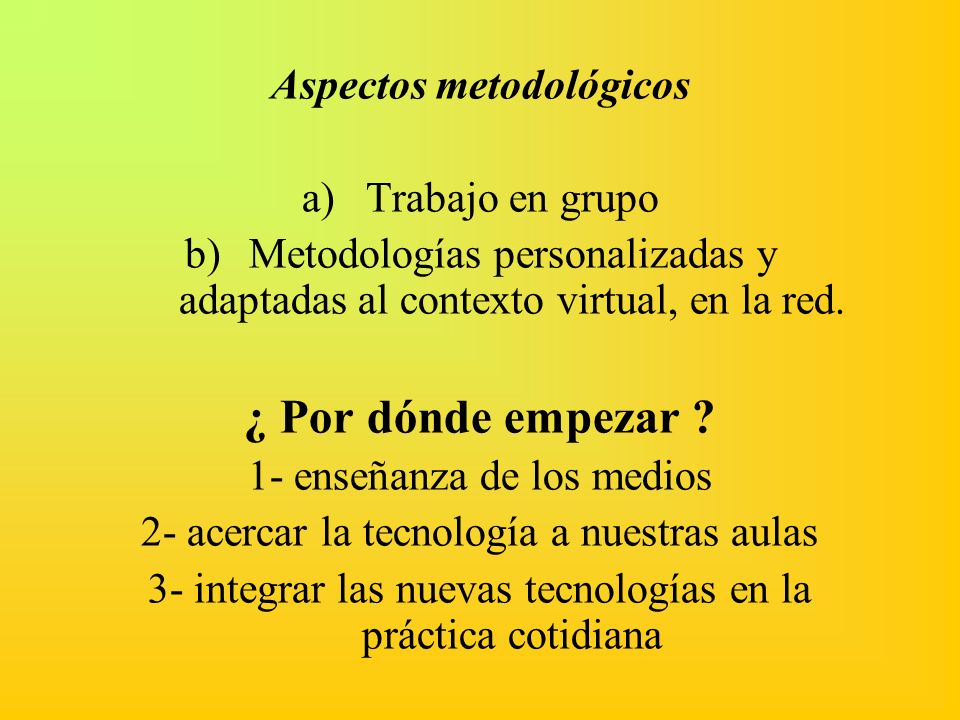 Aspectos metodológicos

a) Trabajo en grupo

b) Metodologías personalizadas y adaptadas al contexto virtual, en la red.

¿ Por dónde empezar ?

1- enseñanza de los medios

2- acercar la tecnología a nuestras aulas

3- integrar las nuevas tecnologías en la práctica cotidiana